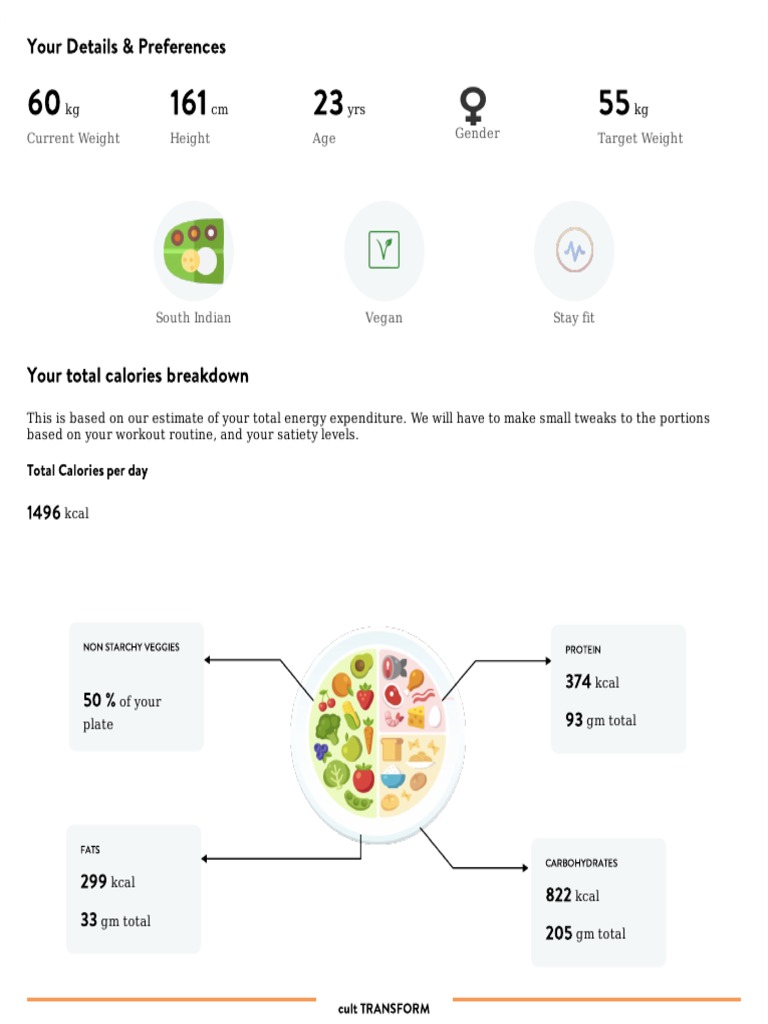 Your Details & Preferences

60 kg
Current Weight

161 cm
Height

23 yrs
Age

Gender

55 kg
Target Weight

South Indian

Vegan

Stay fit

Your total calories breakdown

This is based on our estimate of your total energy expenditure. We will have to make small tweaks to the portions based on your workout routine, and your satiety levels.

Total Calories per day

1496 kcal

NON STARCHY VEGGIES

50 % of your plate

PROTEIN

374 kcal

93 gm total

FATS

299 kcal

33 gm total

CARBOHYDRATES

822 kcal

205 gm total

cult TRANSFORM